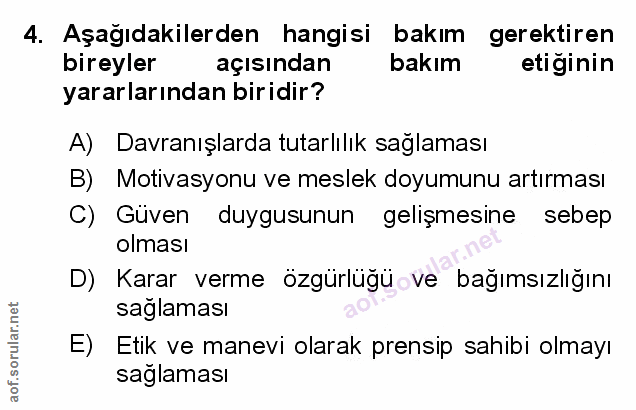 4. Aşağıdakilerden hangisi bakım gerektiren bireyler açısından bakım etiğinin yararlarından biridir?

A) Davranışlarda tutarlılık sağlaması
B) Motivasyonu ve meslek doyumunu artırması
C) Güven duygusunun gelişmesine sebep olması
D) Karar verme özgürlüğü ve bağımsızlığını sağlaması
E) Etik ve manevi olarak prensip sahibi olmayı sağlaması

aof.sorular.net